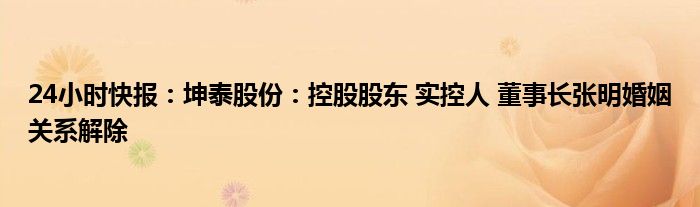 24小时快报：坤泰股份：控股股东 实控人 董事长张明婚姻关系解除